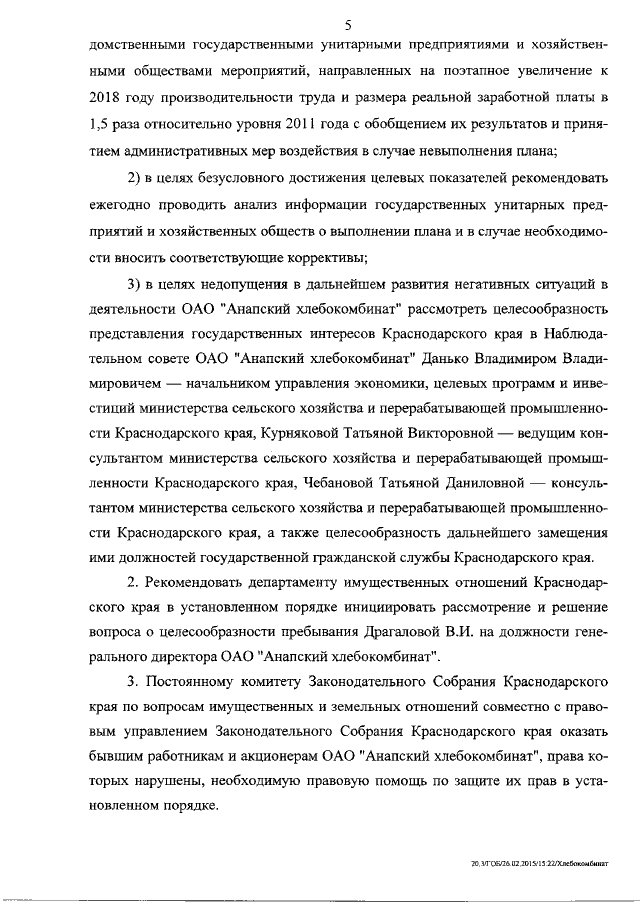 5

домственными государственными унитарными предприятиями и хозяйственными обществами мероприятий, направленных на поэтапное увеличение к 2018 году производительности труда и размера реальной заработной платы в 1,5 раза относительно уровня 2011 года с обобщением их результатов и принятием административных мер воздействия в случае невыполнения плана;

2) в целях безусловного достижения целевых показателей рекомендовать ежегодно проводить анализ информации государственных унитарных предприятий и хозяйственных обществ о выполнении плана и в случае необходимости вносить соответствующие коррективы;

3) в целях недопущения в дальнейшем развития негативных ситуаций в деятельности ОАО "Анапский хлебокомбинат" рассмотреть целесообразность представления государственных интересов Краснодарского края в Наблюдательном совете ОАО "Анапский хлебокомбинат" Данько Владимиром Владимировичем — начальником управления экономики, целевых программ и инвестиций министерства сельского хозяйства и перерабатывающей промышленности Краснодарского края, Курняковой Татьяной Викторовной — ведущим консультантом министерства сельского хозяйства и перерабатывающей промышленности Краснодарского края, Чебановой Татьяной Даниловной — консультантом министерства сельского хозяйства и перерабатывающей промышленности Краснодарского края, а также целесообразность дальнейшего замещения ими должностей государственной гражданской службы Краснодарского края.

2. Рекомендовать департаменту имущественных отношений Краснодарского края в установленном порядке инициировать рассмотрение и решение вопроса о целесообразности пребывания Драгаловой В.И. на должности генерального директора ОАО "Анапский хлебокомбинат".

3. Постоянному комитету Законодательного Собрания Краснодарского края по вопросам имущественных и земельных отношений совместно с правовым управлением Законодательного Собрания Краснодарского края оказать бывшим работникам и акционерам ОАО "Анапский хлебокомбинат", права которых нарушены, необходимую правовую помощь по защите их прав в установленном порядке.

20,3/ГОБ/26.02.2015/15:22/Хлебокомбинат